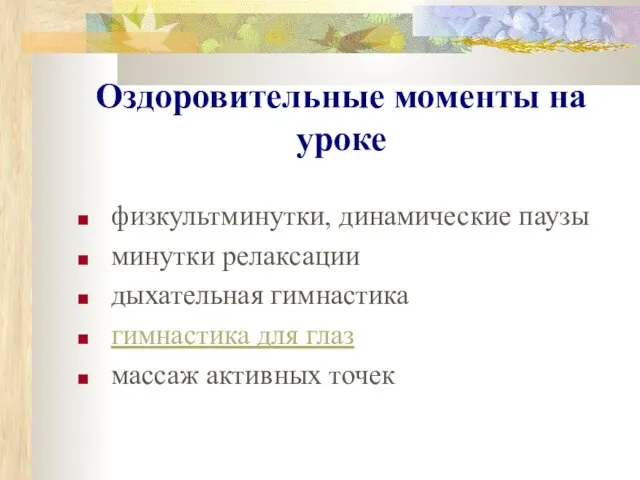 Оздоровительные моменты на уроке

- физкультминутки, динамические паузы
- минутки релаксации
- дыхательная гимнастика
- гимнастика для глаз
- массаж активных точек